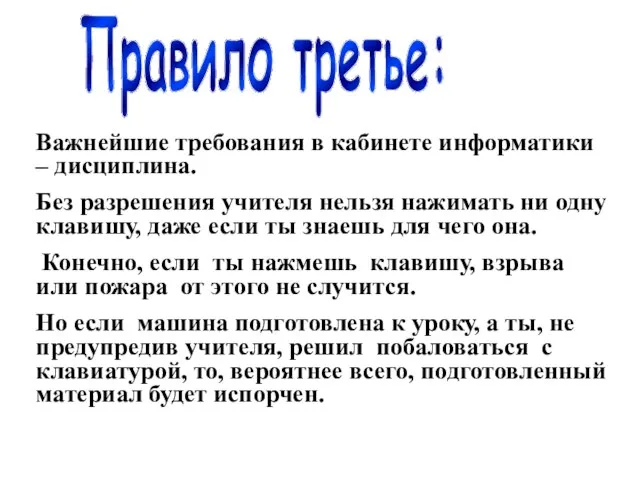 Правило третье:

Важнейшие требования в кабинете информатики – дисциплина.

Без разрешения учителя нельзя нажимать ни одну клавишу, даже если ты знаешь для чего она.

Конечно, если ты нажмешь клавишу, взрыва или пожара от этого не случится.

Но если машина подготовлена к уроку, а ты, не предупредив учителя, решил побаловаться с клавиатурой, то, вероятнее всего, подготовленный материал будет испорчен.